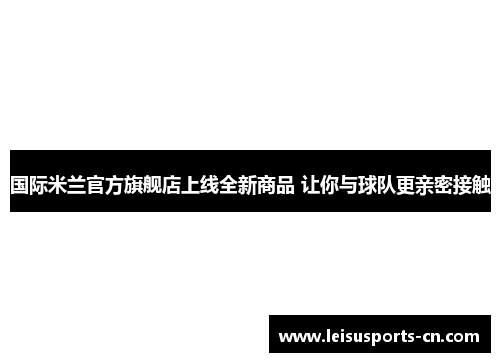 国际米兰官方旗舰店上线全新商品 让你与球队更亲密接触

www.leisusports-cn.com